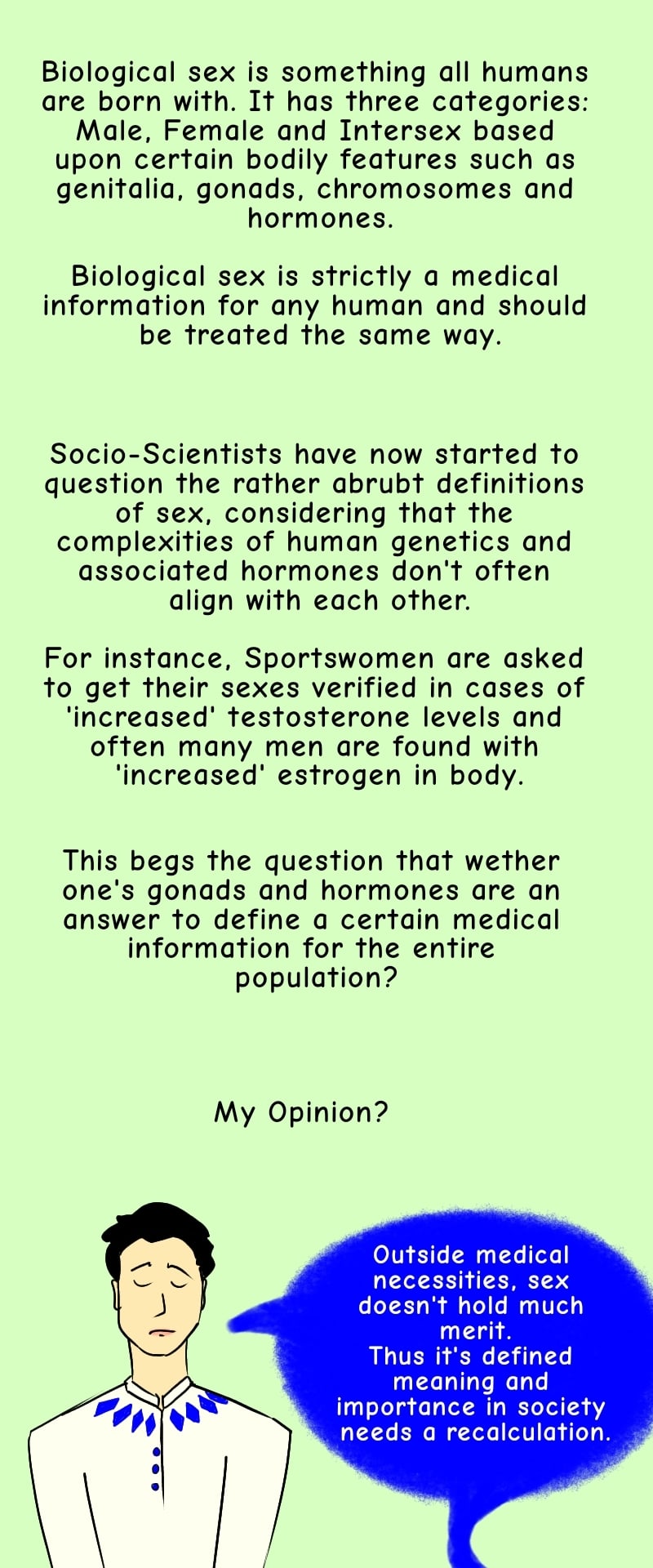 Biological sex is something all humans are born with. It has three categories: Male, Female and Intersex based upon certain bodily features such as genitalia, gonads, chromosomes and hormones.

Biological sex is strictly a medical information for any human and should be treated the same way.

Socio-Scientists have now started to question the rather abrubt definitions of sex, considering that the complexities of human genetics and associated hormones don't often align with each other.

For instance, Sportswomen are asked to get their sexes verified in cases of 'increased' testosterone levels and often many men are found with 'increased' estrogen in body.

This begs the question that wether one's gonads and hormones are an answer to define a certain medical information for the entire population?

My Opinion?

Outside medical necessities, sex doesn't hold much merit.
Thus it's defined meaning and importance in society needs a recalculation.